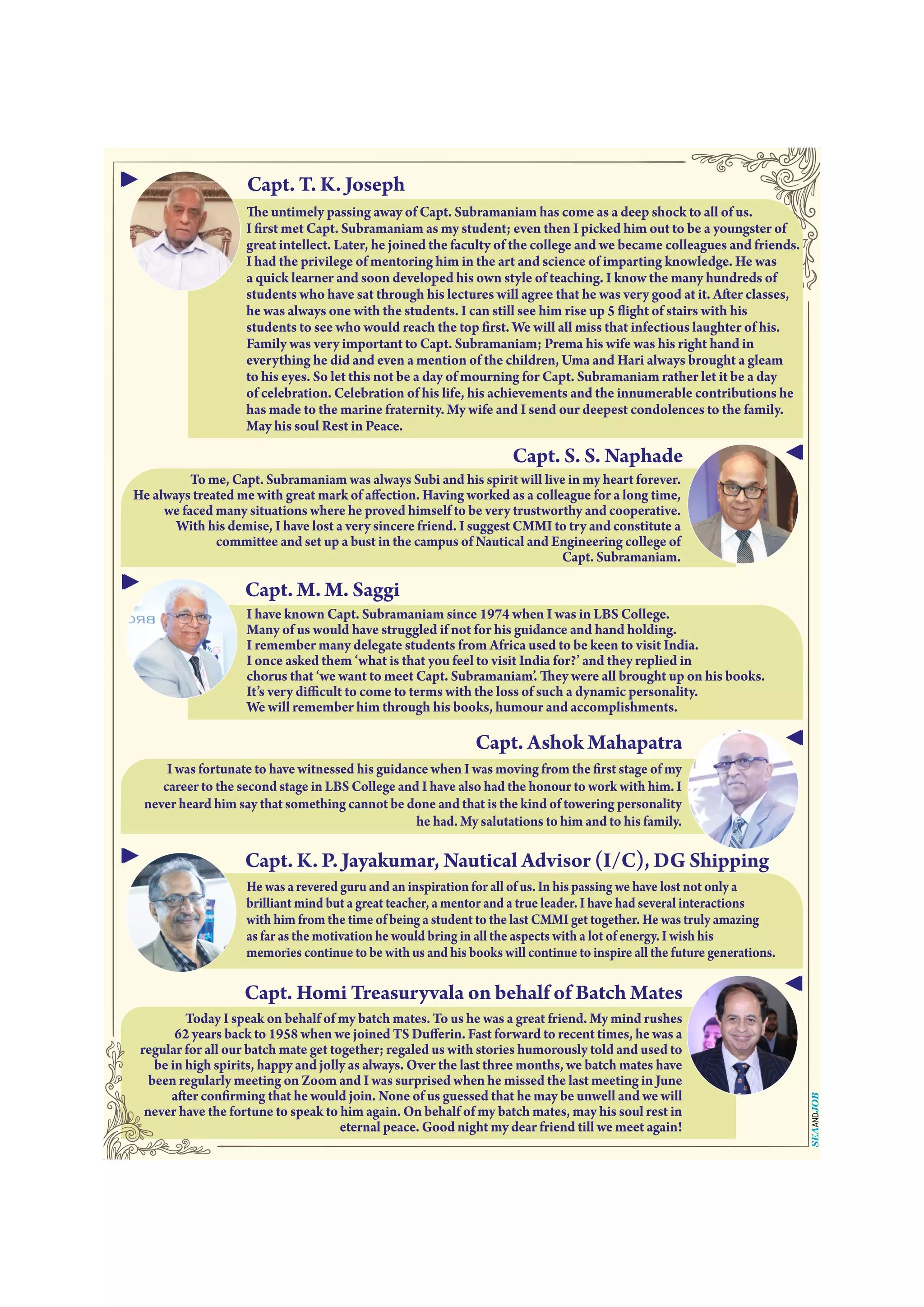 Capt. T. K. Joseph

The untimely passing away of Capt. Subramaniam has come as a deep shock to all of us. I first met Capt. Subramaniam as my student; even then I picked him out to be a youngster of great intellect. Later, he joined the faculty of the college and we became colleagues and friends. I had the privilege of mentoring him in the art and science of imparting knowledge. He was a quick learner and soon developed his own style of teaching. I know the many hundreds of students who have sat through his lectures will agree that he was very good at it. After classes, he was always one with the students. I can still see him rise up 5 flight of stairs with his students to see who would reach the top first. We will all miss that infectious laughter of his. Family was very important to Capt. Subramaniam; Prema his wife was his right hand in everything he did and even a mention of the children, Uma and Hari always brought a gleam to his eyes. So let this not be a day of mourning for Capt. Subramaniam rather let it be a day of celebration. Celebration of his life, his achievements and the innumerable contributions he has made to the marine fraternity. My wife and I send our deepest condolences to the family. May his soul Rest in Peace.

Capt. S. S. Naphade

To me, Capt. Subramaniam was always Subi and his spirit will live in my heart forever. He always treated me with great mark of affection. Having worked as a colleague for a long time, we faced many situations where he proved himself to be very trustworthy and cooperative. With his demise, I have lost a very sincere friend. I suggest CMMI to try and constitute a committee and set up a bust in the campus of Nautical and Engineering college of Capt. Subramaniam.

Capt. M. M. Saggi

I have known Capt. Subramaniam since 1974 when I was in LBS College. Many of us would have struggled if not for his guidance and hand holding. I remember many delegate students from Africa used to be keen to visit India. I once asked them 'what is that you feel to visit India for?' and they replied in chorus that 'we want to meet Capt. Subramaniam'. They were all brought up on his books. It's very difficult to come to terms with the loss of such a dynamic personality. We will remember him through his books, humour and accomplishments.

Capt. Ashok Mahapatra

I was fortunate to have witnessed his guidance when I was moving from the first stage of my career to the second stage in LBS College and I have also had the honour to work with him. I never heard him say that something cannot be done and that is the kind of towering personality he had. My salutations to him and to his family.

Capt. K. P. Jayakumar, Nautical Advisor (I/C), DG Shipping

He was a revered guru and an inspiration for all of us. In his passing we have lost not only a brilliant mind but a great teacher, a mentor and a true leader. I have had several interactions with him from the time of being a student to the last CMMI get together. He was truly amazing as far as the motivation he would bring in all the aspects with a lot of energy. I wish his memories continue to be with us and his books will continue to inspire all the future generations.

Capt. Homi Treasuryvala on behalf of Batch Mates

Today I speak on behalf of my batch mates. To us he was a great friend. My mind rushes 62 years back to 1958 when we joined TS Dufferin. Fast forward to recent times, he was a regular for all our batch mate get together; regaled us with stories humorously told and used to be in high spirits, happy and jolly as always. Over the last three months, we batch mates have been regularly meeting on Zoom and I was surprised when he missed the last meeting in June after confirming that he would join. None of us guessed that he may be unwell and we will never have the fortune to speak to him again. On behalf of my batch mates, may his soul rest in eternal peace. Good night my dear friend till we meet again!

SEA AND JOB